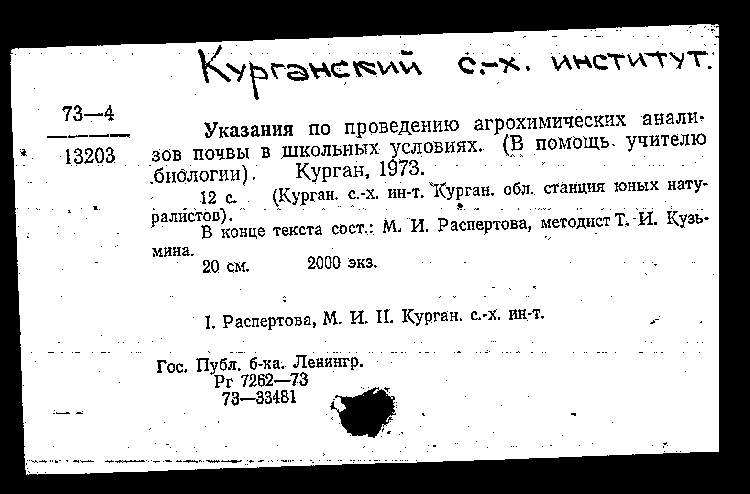 Курганский с.-х. институт.

73—4

13203

Указания по проведению агрохимических анализов почвы в школьных условиях. (В помощь учителю биологии). Курган, 1973.

12 с. (Курган. с.-х. ин-т. Курган. обл. станция юных натуралистов).

В конце текста сост.: М. И. Распертова, методист Т. И. Кузьмина.

20 см. 2000 экз.

I. Распертова, М. И. II. Курган. с.-х. ин-т.

Гос. Публ. б-ка. Ленингр.
Рг 7262—73
73—33481